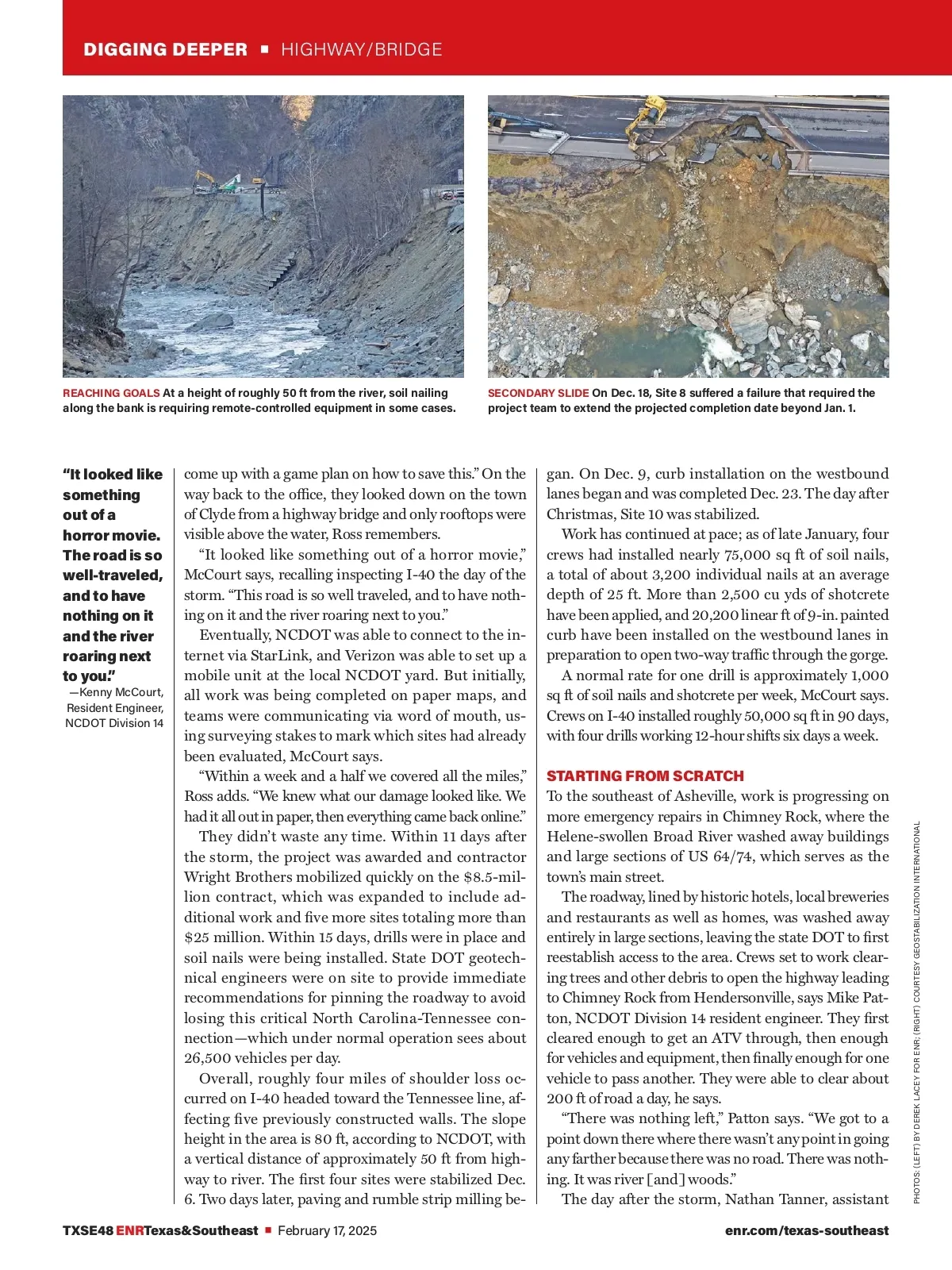 DIGGING DEEPER ■ HIGHWAY/BRIDGE

REACHING GOALS At a height of roughly 50 ft from the river, soil nailing along the bank is requiring remote-controlled equipment in some cases.

SECONDARY SLIDE On Dec. 18, Site 8 suffered a failure that required the project team to extend the projected completion date beyond Jan. 1.

"It looked like something out of a horror movie. The road is so well-traveled, and to have nothing on it and the river roaring next to you."
—Kenny McCourt, Resident Engineer, NCDOT Division 14

come up with a game plan on how to save this." On the way back to the office, they looked down on the town of Clyde from a highway bridge and only rooftops were visible above the water, Ross remembers.

"It looked like something out of a horror movie," McCourt says, recalling inspecting I-40 the day of the storm. "This road is so well traveled, and to have nothing on it and the river roaring next to you."

Eventually, NCDOT was able to connect to the internet via StarLink, and Verizon was able to set up a mobile unit at the local NCDOT yard. But initially, all work was being completed on paper maps, and teams were communicating via word of mouth, using surveying stakes to mark which sites had already been evaluated, McCourt says.

"Within a week and a half we covered all the miles," Ross adds. "We knew what our damage looked like. We had it all out in paper, then everything came back online."

They didn't waste any time. Within 11 days after the storm, the project was awarded and contractor Wright Brothers mobilized quickly on the $8.5-million contract, which was expanded to include additional work and five more sites totaling more than $25 million. Within 15 days, drills were in place and soil nails were being installed. State DOT geotechnical engineers were on site to provide immediate recommendations for pinning the roadway to avoid losing this critical North Carolina-Tennessee connection—which under normal operation sees about 26,500 vehicles per day.

Overall, roughly four miles of shoulder loss occurred on I-40 headed toward the Tennessee line, affecting five previously constructed walls. The slope height in the area is 80 ft, according to NCDOT, with a vertical distance of approximately 50 ft from highway to river. The first four sites were stabilized Dec. 6. Two days later, paving and rumble strip milling began. On Dec. 9, curb installation on the westbound lanes began and was completed Dec. 23. The day after Christmas, Site 10 was stabilized.

Work has continued at pace; as of late January, four crews had installed nearly 75,000 sq ft of soil nails, a total of about 3,200 individual nails at an average depth of 25 ft. More than 2,500 cu yds of shotcrete have been applied, and 20,200 linear ft of 9-in. painted curb have been installed on the westbound lanes in preparation to open two-way traffic through the gorge.

A normal rate for one drill is approximately 1,000 sq ft of soil nails and shotcrete per week, McCourt says. Crews on I-40 installed roughly 50,000 sq ft in 90 days, with four drills working 12-hour shifts six days a week.

STARTING FROM SCRATCH
To the southeast of Asheville, work is progressing on more emergency repairs in Chimney Rock, where the Helene-swollen Broad River washed away buildings and large sections of US 64/74, which serves as the town's main street.

The roadway, lined by historic hotels, local breweries and restaurants as well as homes, was washed away entirely in large sections, leaving the state DOT to first reestablish access to the area. Crews set to work clearing trees and other debris to open the highway leading to Chimney Rock from Hendersonville, says Mike Patton, NCDOT Division 14 resident engineer. They first cleared enough to get an ATV through, then enough for vehicles and equipment, then finally enough for one vehicle to pass another. They were able to clear about 200 ft of road a day, he says.

"There was nothing left," Patton says. "We got to a point down there where there wasn't any point in going any farther because there was no road. There was nothing. It was river [and] woods."

The day after the storm, Nathan Tanner, assistant

PHOTOS: (LEFT) BY DEREK LACEY FOR ENR; (RIGHT) COURTESY GEOSTABILIZATION INTERNATIONAL

TXSE48 ENRTexas&Southeast ■ February 17, 2025 enr.com/texas-southeast